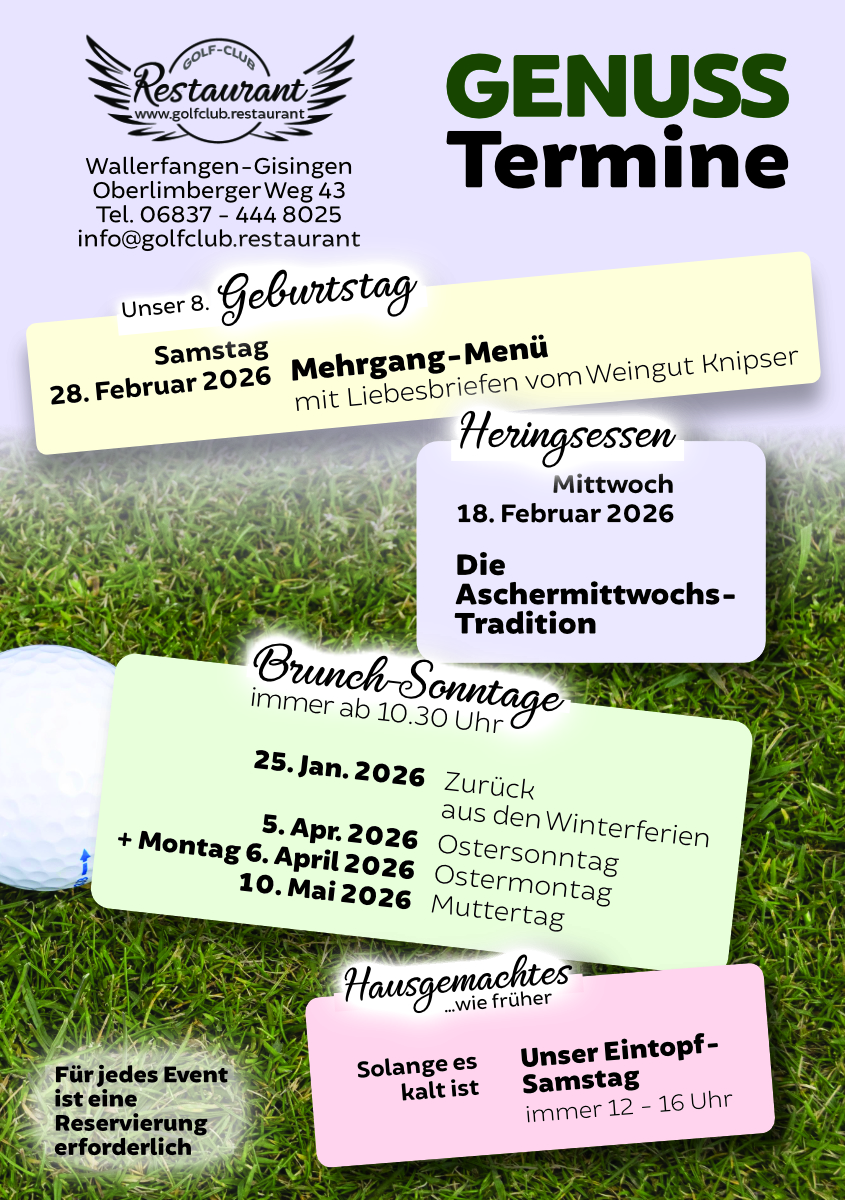 GOLF-CLUB
Restaurant
www.golfclub.restaurant

Wallerfangen-Gisingen
Oberlimberger Weg 43
Tel. 06837 - 444 8025
info@golfclub.restaurant

GENUSS
Termine

Unser 8. Geburtstag

Samstag
28. Februar 2026

Mehrgang-Menü
mit Liebesbriefen vom Weingut Knipser

Heringsessen

Mittwoch
18. Februar 2026

Die Aschermittwochs-Tradition

Brunch-Sonntage
immer ab 10.30 Uhr

25. Jan. 2026 Zurück aus den Winterferien

5. Apr. 2026 Ostersonntag
+ Montag 6. April 2026 Ostermontag
10. Mai 2026 Muttertag

Hausgemachtes
...wie früher

Solange es kalt ist

Unser Eintopf-Samstag
immer 12 - 16 Uhr

Für jedes Event ist eine Reservierung erforderlich